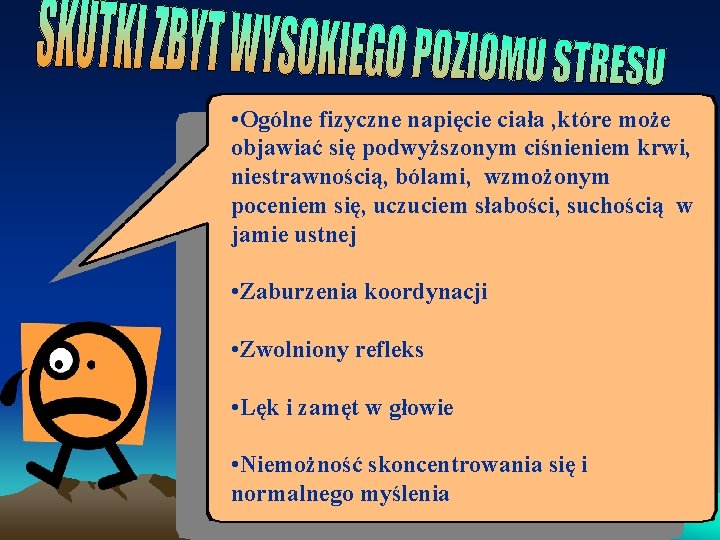 SKUTKI ZBYT WYSOKIEGO POZIOMU STRESU

•Ogólne fizyczne napięcie ciała ,które może objawiać się podwyższonym ciśnieniem krwi, niestrawnością, bólami, wzmożonym poceniem się, uczuciem słabości, suchością w jamie ustnej

•Zaburzenia koordynacji

•Zwolniony refleks

•Lęk i zamęt w głowie

•Niemożność skoncentrowania się i normalnego myślenia